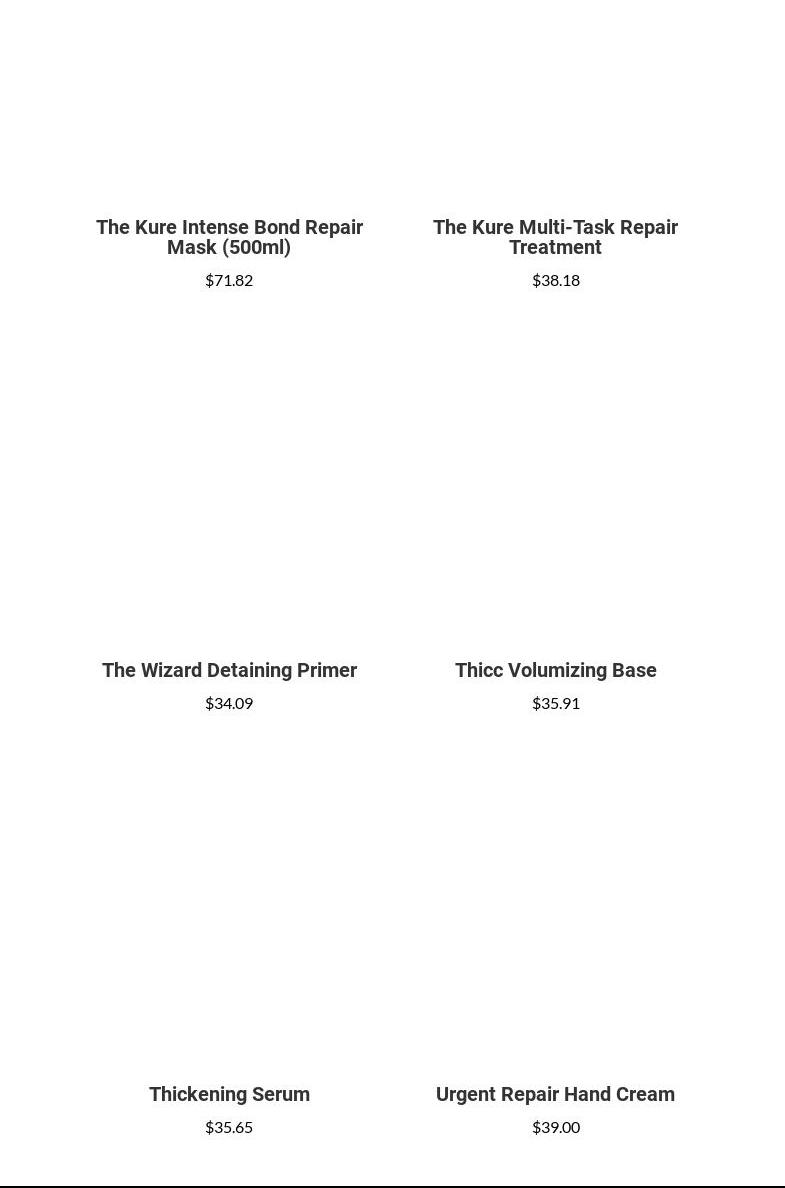 The Kure Intense Bond Repair Mask (500ml)

$71.82

The Kure Multi-Task Repair Treatment

$38.18

The Wizard Detaining Primer

$34.09

Thicc Volumizing Base

$35.91

Thickening Serum

$35.65

Urgent Repair Hand Cream

$39.00